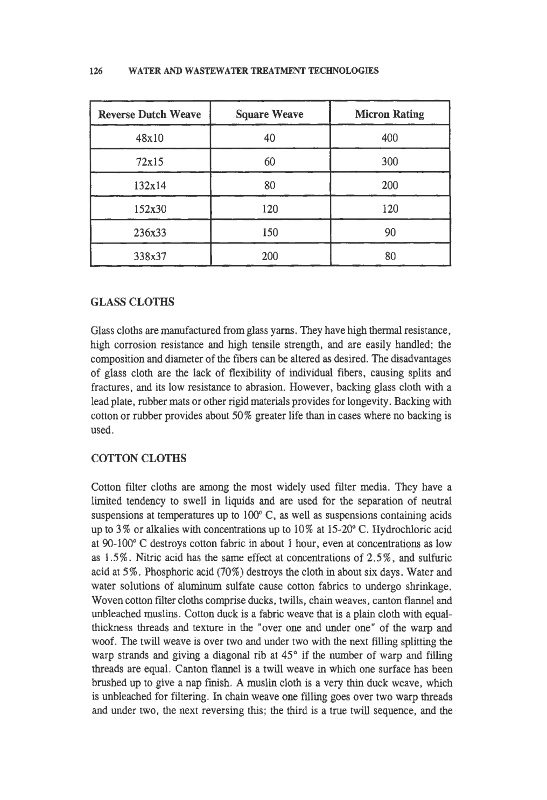 126 WATER AND WASTEWATER TREATMENT TECHNOLOGIES

| Reverse Dutch Weave | Square Weave | Micron Rating |
|---|---|---|
| 48x10 | 40 | 400 |
| 72x15 | 60 | 300 |
| 132x14 | 80 | 200 |
| 152x30 | 120 | 120 |
| 236x33 | 150 | 90 |
| 338x37 | 200 | 80 |

GLASS CLOTHS

Glass cloths are manufactured from glass yarns. They have high thermal resistance, high corrosion resistance and high tensile strength, and are easily handled: the composition and diameter of the fibers can be altered as desired. The disadvantages of glass cloth are the lack of flexibility of individual fibers, causing splits and fractures, and its low resistance to abrasion. However, backing glass cloth with a lead plate, rubber mats or other rigid materials provides for longevity. Backing with cotton or rubber provides about 50% greater life than in cases where no backing is used.

COTTON CLOTHS

Cotton filter cloths are among the most widely used filter media. They have a limited tendency to swell in liquids and are used for the separation of neutral suspensions at temperatures up to 100° C, as well as suspensions containing acids up to 3% or alkalies with concentrations up to 10% at 15-20° C. Hydrochloric acid at 90-100° C destroys cotton fabric in about 1 hour, even at concentrations as low as 1.5%. Nitric acid has the same effect at concentrations of 2.5%, and sulfuric acid at 5%. Phosphoric acid (70%) destroys the cloth in about six days. Water and water solutions of aluminum sulfate cause cotton fabrics to undergo shrinkage. Woven cotton filter cloths comprise ducks, twills, chain weaves, canton flannel and unbleached muslins. Cotton duck is a fabric weave that is a plain cloth with equal-thickness threads and texture in the "over one and under one" of the warp and woof. The twill weave is over two and under two with the next filling splitting the warp strands and giving a diagonal rib at 45° if the number of warp and filling threads are equal. Canton flannel is a twill weave in which one surface has been brushed up to give a nap finish. A muslin cloth is a very thin duck weave, which is unbleached for filtering. In chain weave one filling goes over two warp threads and under two, the next reversing this; the third is a true twill sequence, and the